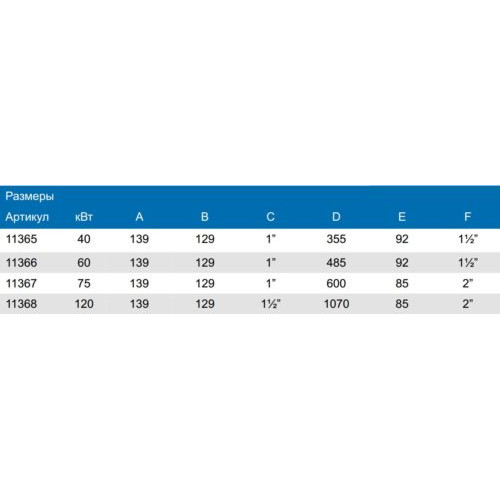 Размеры

| Артикул | кВт | A | B | C | D | E | F |
|---|---|---|---|---|---|---|---|
| 11365 | 40 | 139 | 129 | 1" | 355 | 92 | 1½" |
| 11366 | 60 | 139 | 129 | 1" | 485 | 92 | 1½" |
| 11367 | 75 | 139 | 129 | 1" | 600 | 85 | 2" |
| 11368 | 120 | 139 | 129 | 1½" | 1070 | 85 | 2" |